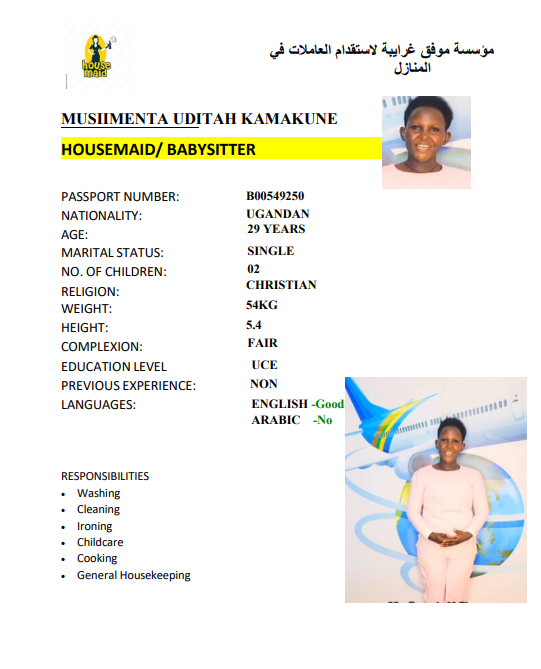 house maid

مؤسسة موفق غرايبة لاستقدام العاملات في المنازل

MUSIIMENTA UDITAH KAMAKUNE

HOUSEMAID/ BABYSITTER

PASSPORT NUMBER: B00549250
NATIONALITY: UGANDAN
AGE: 29 YEARS
MARITAL STATUS: SINGLE
NO. OF CHILDREN: 02
RELIGION: CHRISTIAN
WEIGHT: 54KG
HEIGHT: 5.4
COMPLEXION: FAIR
EDUCATION LEVEL UCE
PREVIOUS EXPERIENCE: NON
LANGUAGES: ENGLISH -Good
ARABIC -No

RESPONSIBILITIES
• Washing
• Cleaning
• Ironing
• Childcare
• Cooking
• General Housekeeping